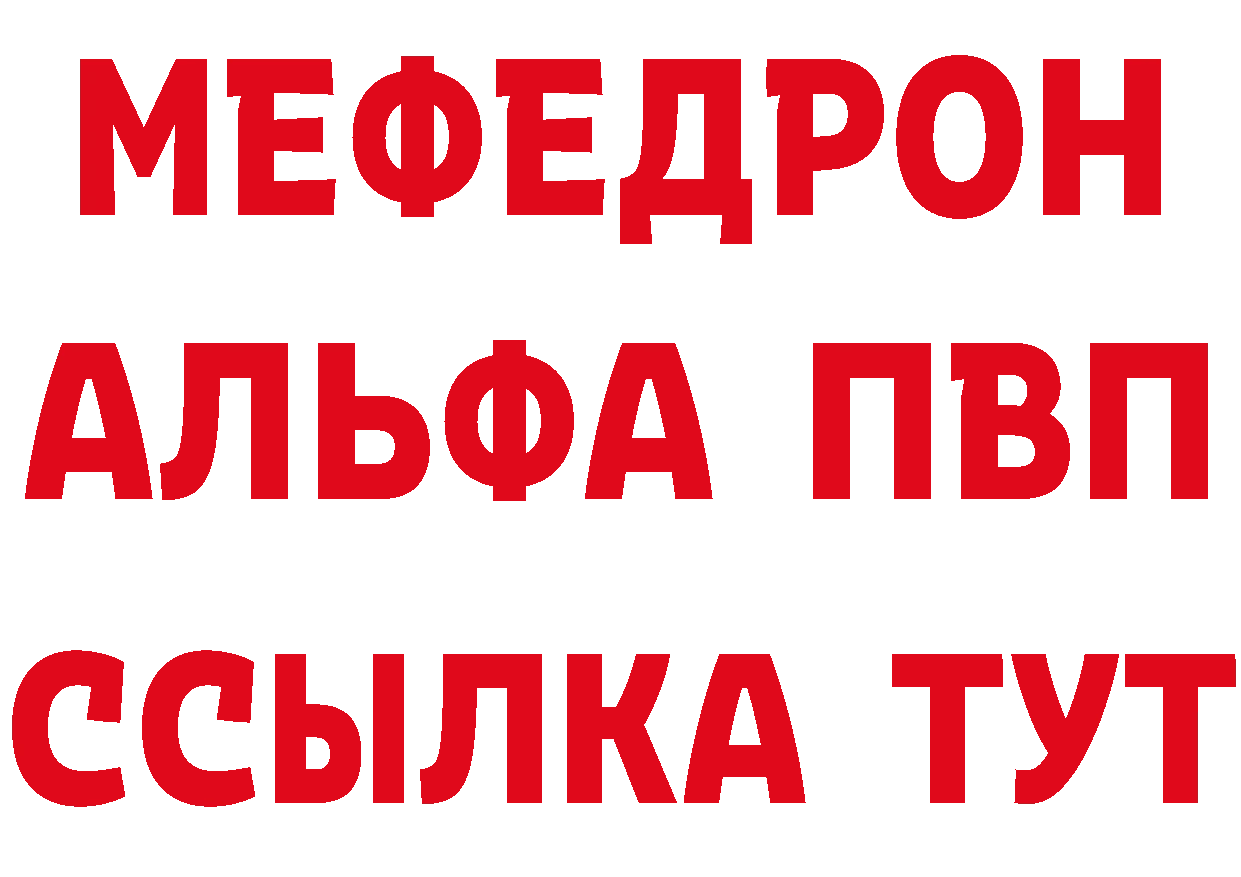 МЕФЕДРОН
АЛЬФА ПВП
ССЫЛКА ТУТ